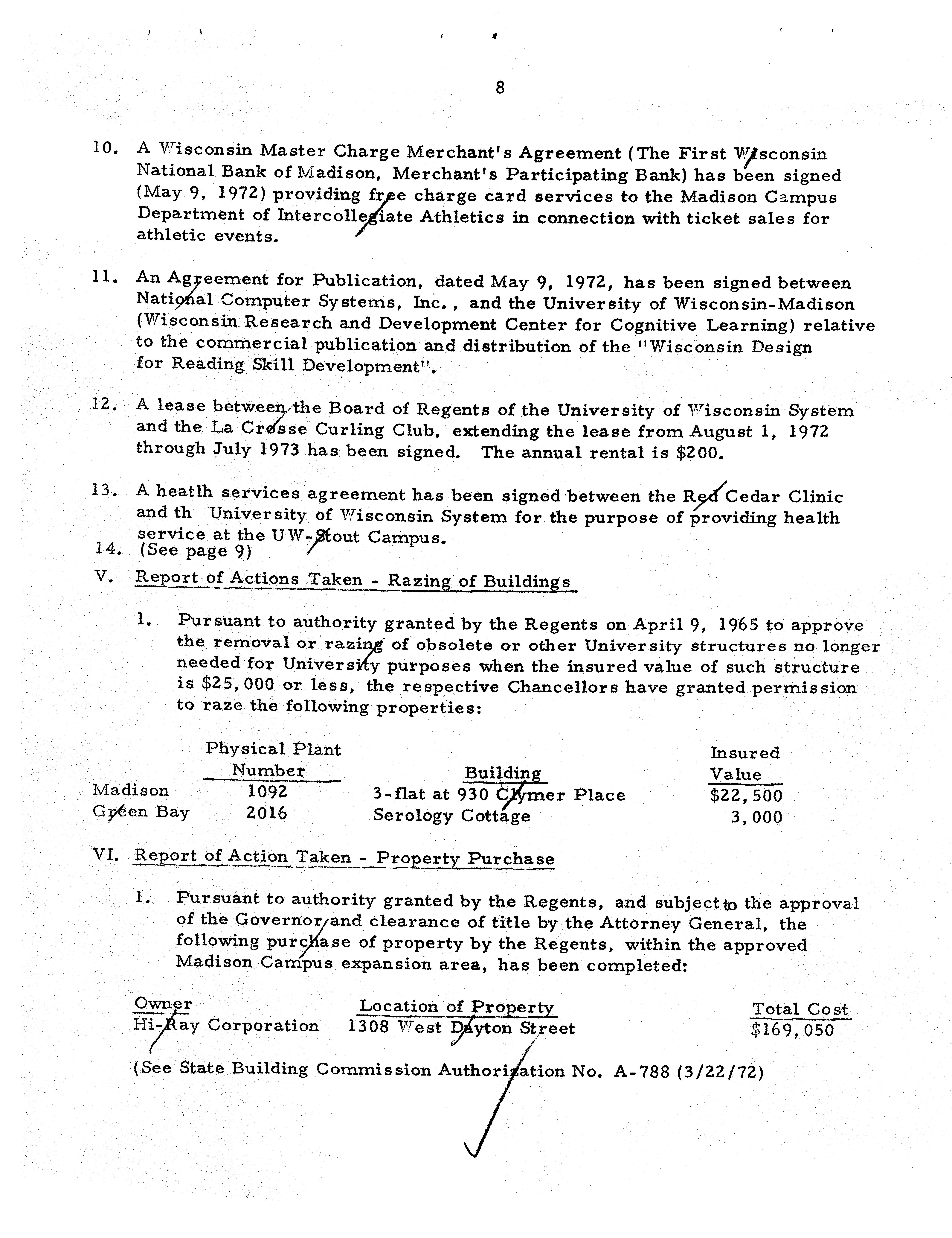 8

10. A Wisconsin Master Charge Merchant's Agreement (The First Wisconsin National Bank of Madison, Merchant's Participating Bank) has been signed (May 9, 1972) providing free charge card services to the Madison Campus Department of Intercollegiate Athletics in connection with ticket sales for athletic events.

11. An Agreement for Publication, dated May 9, 1972, has been signed between National Computer Systems, Inc., and the University of Wisconsin-Madison (Wisconsin Research and Development Center for Cognitive Learning) relative to the commercial publication and distribution of the "Wisconsin Design for Reading Skill Development".

12. A lease between the Board of Regents of the University of Wisconsin System and the La Crosse Curling Club, extending the lease from August 1, 1972 through July 1973 has been signed. The annual rental is $200.

13. A heatlh services agreement has been signed between the Red Cedar Clinic and th University of Wisconsin System for the purpose of providing health service at the UW-Stout Campus.

14. (See page 9)

V. Report of Actions Taken - Razing of Buildings

1. Pursuant to authority granted by the Regents on April 9, 1965 to approve the removal or razing of obsolete or other University structures no longer needed for University purposes when the insured value of such structure is $25,000 or less, the respective Chancellors have granted permission to raze the following properties:

| | Physical Plant Number | Building | Insured Value |
|---|---|---|---|
| Madison | 1092 | 3-flat at 930 Clymer Place | $22,500 |
| Green Bay | 2016 | Serology Cottage | 3,000 |

VI. Report of Action Taken - Property Purchase

1. Pursuant to authority granted by the Regents, and subject to the approval of the Governor and clearance of title by the Attorney General, the following purchase of property by the Regents, within the approved Madison Campus expansion area, has been completed:

| Owner | Location of Property | Total Cost |
|---|---|---|
| Hi-Ray Corporation | 1308 West Dayton Street | $169,050 |

(See State Building Commission Authorization No. A-788 (3/22/72)